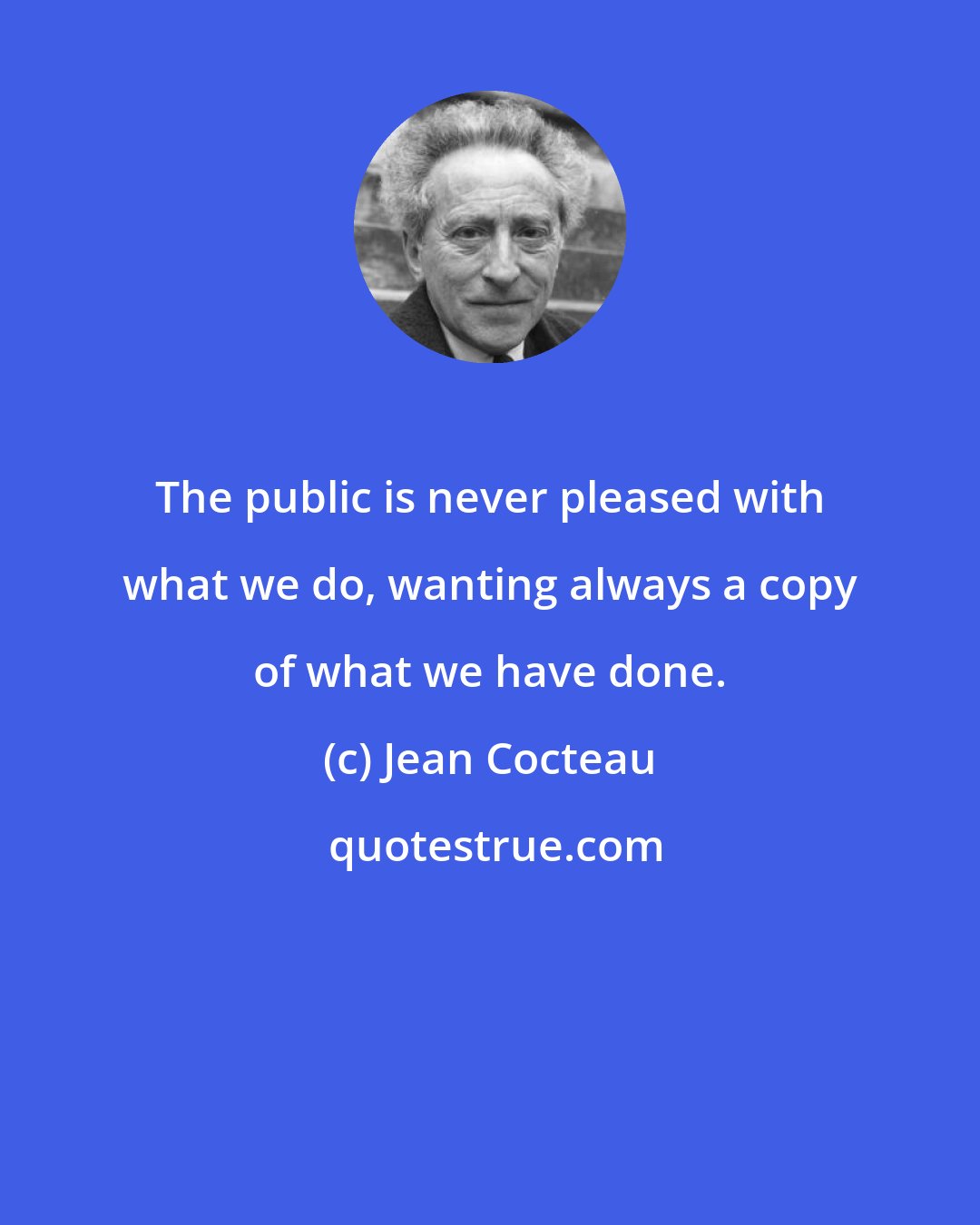 The public is never pleased with what we do, wanting always a copy of what we have done.

(c) Jean Cocteau

quotestrue.com